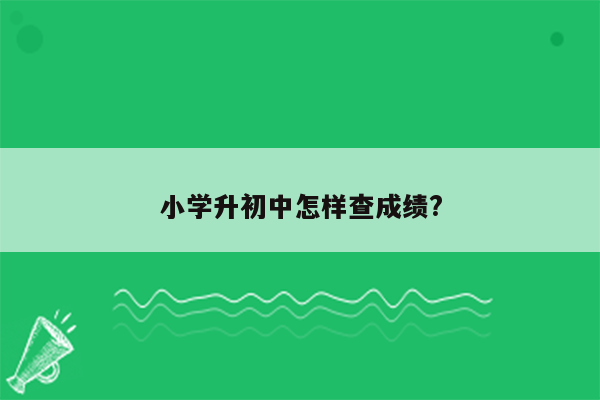 小学升初中怎样查成绩?